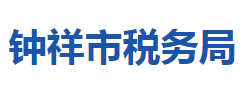 钟祥市税务局